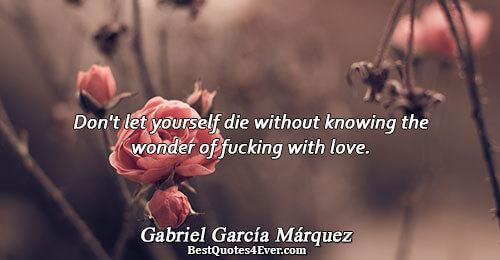 Don't let yourself die without knowing the wonder of fucking with love.

Gabriel García Márquez
BestQuotes4Ever.com